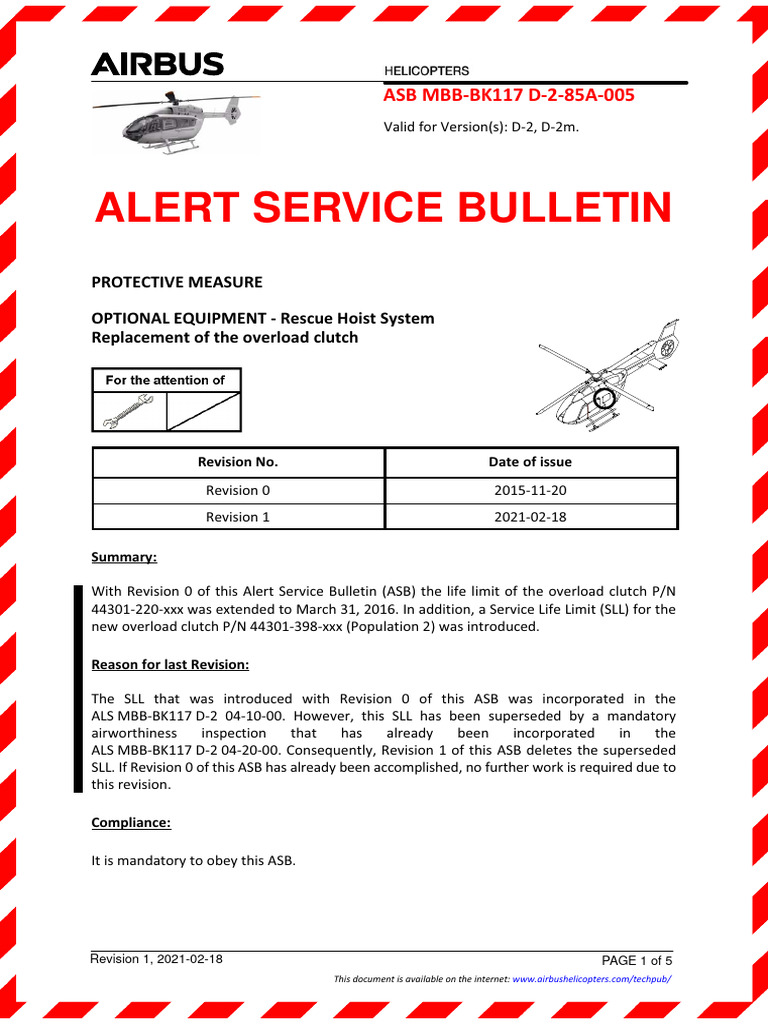 AIRBUS

HELICOPTERS

ASB MBB-BK117 D-2-85A-005

Valid for Version(s): D-2, D-2m.

ALERT SERVICE BULLETIN

PROTECTIVE MEASURE

OPTIONAL EQUIPMENT - Rescue Hoist System
Replacement of the overload clutch

For the attention of

| Revision No. | Date of issue |
|---|---|
| Revision 0 | 2015-11-20 |
| Revision 1 | 2021-02-18 |

Summary:

With Revision 0 of this Alert Service Bulletin (ASB) the life limit of the overload clutch P/N 44301-220-xxx was extended to March 31, 2016. In addition, a Service Life Limit (SLL) for the new overload clutch P/N 44301-398-xxx (Population 2) was introduced.

Reason for last Revision:

The SLL that was introduced with Revision 0 of this ASB was incorporated in the ALS MBB-BK117 D-2 04-10-00. However, this SLL has been superseded by a mandatory airworthiness inspection that has already been incorporated in the ALS MBB-BK117 D-2 04-20-00. Consequently, Revision 1 of this ASB deletes the superseded SLL. If Revision 0 of this ASB has already been accomplished, no further work is required due to this revision.

Compliance:

It is mandatory to obey this ASB.

Revision 1, 2021-02-18

PAGE 1 of 5

This document is available on the internet: www.airbushelicopters.com/techpub/